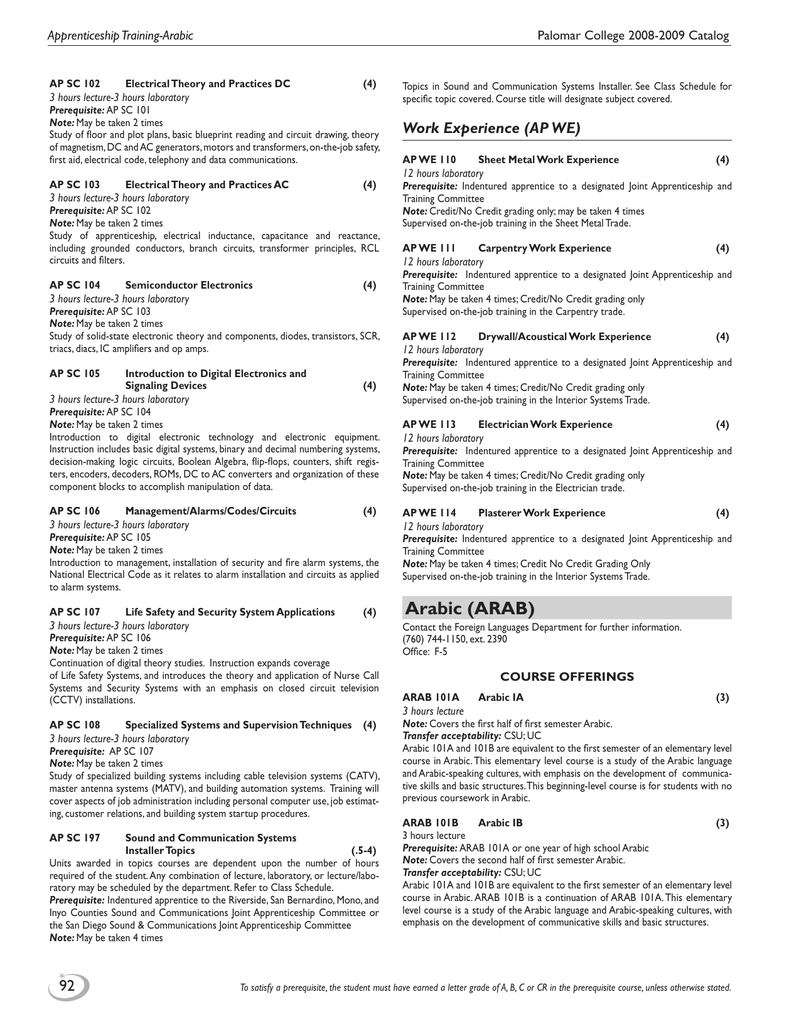 Apprenticeship Training-Arabic

Palomar College 2008-2009 Catalog

AP SC 102 Electrical Theory and Practices DC (4)
3 hours lecture-3 hours laboratory
Prerequisite: AP SC 101
Note: May be taken 2 times
Study of floor and plot plans, basic blueprint reading and circuit drawing, theory of magnetism, DC and AC generators, motors and transformers, on-the-job safety, first aid, electrical code, telephony and data communications.

AP SC 103 Electrical Theory and Practices AC (4)
3 hours lecture-3 hours laboratory
Prerequisite: AP SC 102
Note: May be taken 2 times
Study of apprenticeship, electrical inductance, capacitance and reactance, including grounded conductors, branch circuits, transformer principles, RCL circuits and filters.

AP SC 104 Semiconductor Electronics (4)
3 hours lecture-3 hours laboratory
Prerequisite: AP SC 103
Note: May be taken 2 times
Study of solid-state electronic theory and components, diodes, transistors, SCR, triacs, diacs, IC amplifiers and op amps.

AP SC 105 Introduction to Digital Electronics and Signaling Devices (4)
3 hours lecture-3 hours laboratory
Prerequisite: AP SC 104
Note: May be taken 2 times
Introduction to digital electronic technology and electronic equipment. Instruction includes basic digital systems, binary and decimal numbering systems, decision-making logic circuits, Boolean Algebra, flip-flops, counters, shift registers, encoders, decoders, ROMs, DC to AC converters and organization of these component blocks to accomplish manipulation of data.

AP SC 106 Management/Alarms/Codes/Circuits (4)
3 hours lecture-3 hours laboratory
Prerequisite: AP SC 105
Note: May be taken 2 times
Introduction to management, installation of security and fire alarm systems, the National Electrical Code as it relates to alarm installation and circuits as applied to alarm systems.

AP SC 107 Life Safety and Security System Applications (4)
3 hours lecture-3 hours laboratory
Prerequisite: AP SC 106
Note: May be taken 2 times
Continuation of digital theory studies. Instruction expands coverage of Life Safety Systems, and introduces the theory and application of Nurse Call Systems and Security Systems with an emphasis on closed circuit television (CCTV) installations.

AP SC 108 Specialized Systems and Supervision Techniques (4)
3 hours lecture-3 hours laboratory
Prerequisite: AP SC 107
Note: May be taken 2 times
Study of specialized building systems including cable television systems (CATV), master antenna systems (MATV), and building automation systems. Training will cover aspects of job administration including personal computer use, job estimating, customer relations, and building system startup procedures.

AP SC 197 Sound and Communication Systems Installer Topics (.5-4)
Units awarded in topics courses are dependent upon the number of hours required of the student. Any combination of lecture, laboratory, or lecture/laboratory may be scheduled by the department. Refer to Class Schedule.
Prerequisite: Indentured apprentice to the Riverside, San Bernardino, Mono, and Inyo Counties Sound and Communications Joint Apprenticeship Committee or the San Diego Sound & Communications Joint Apprenticeship Committee
Note: May be taken 4 times
Topics in Sound and Communication Systems Installer. See Class Schedule for specific topic covered. Course title will designate subject covered.

Work Experience (AP WE)

AP WE 110 Sheet Metal Work Experience (4)
12 hours laboratory
Prerequisite: Indentured apprentice to a designated Joint Apprenticeship and Training Committee
Note: Credit/No Credit grading only; may be taken 4 times
Supervised on-the-job training in the Sheet Metal Trade.

AP WE 111 Carpentry Work Experience (4)
12 hours laboratory
Prerequisite: Indentured apprentice to a designated Joint Apprenticeship and Training Committee
Note: May be taken 4 times; Credit/No Credit grading only
Supervised on-the-job training in the Carpentry trade.

AP WE 112 Drywall/Acoustical Work Experience (4)
12 hours laboratory
Prerequisite: Indentured apprentice to a designated Joint Apprenticeship and Training Committee
Note: May be taken 4 times; Credit/No Credit grading only
Supervised on-the-job training in the Interior Systems Trade.

AP WE 113 Electrician Work Experience (4)
12 hours laboratory
Prerequisite: Indentured apprentice to a designated Joint Apprenticeship and Training Committee
Note: May be taken 4 times; Credit/No Credit grading only
Supervised on-the-job training in the Electrician trade.

AP WE 114 Plasterer Work Experience (4)
12 hours laboratory
Prerequisite: Indentured apprentice to a designated Joint Apprenticeship and Training Committee
Note: May be taken 4 times; Credit No Credit Grading Only
Supervised on-the-job training in the Interior Systems Trade.

Arabic (ARAB)
Contact the Foreign Languages Department for further information.
(760) 744-1150, ext. 2390
Office: F-5

COURSE OFFERINGS

ARAB 101A Arabic IA (3)
3 hours lecture
Note: Covers the first half of first semester Arabic.
Transfer acceptability: CSU; UC
Arabic 101A and 101B are equivalent to the first semester of an elementary level course in Arabic. This elementary level course is a study of the Arabic language and Arabic-speaking cultures, with emphasis on the development of communicative skills and basic structures. This beginning-level course is for students with no previous coursework in Arabic.

ARAB 101B Arabic IB (3)
3 hours lecture
Prerequisite: ARAB 101A or one year of high school Arabic
Note: Covers the second half of first semester Arabic.
Transfer acceptability: CSU; UC
Arabic 101A and 101B are equivalent to the first semester of an elementary level course in Arabic. ARAB 101B is a continuation of ARAB 101A. This elementary level course is a study of the Arabic language and Arabic-speaking cultures, with emphasis on the development of communicative skills and basic structures.

92

To satisfy a prerequisite, the student must have earned a letter grade of A, B, C or CR in the prerequisite course, unless otherwise stated.